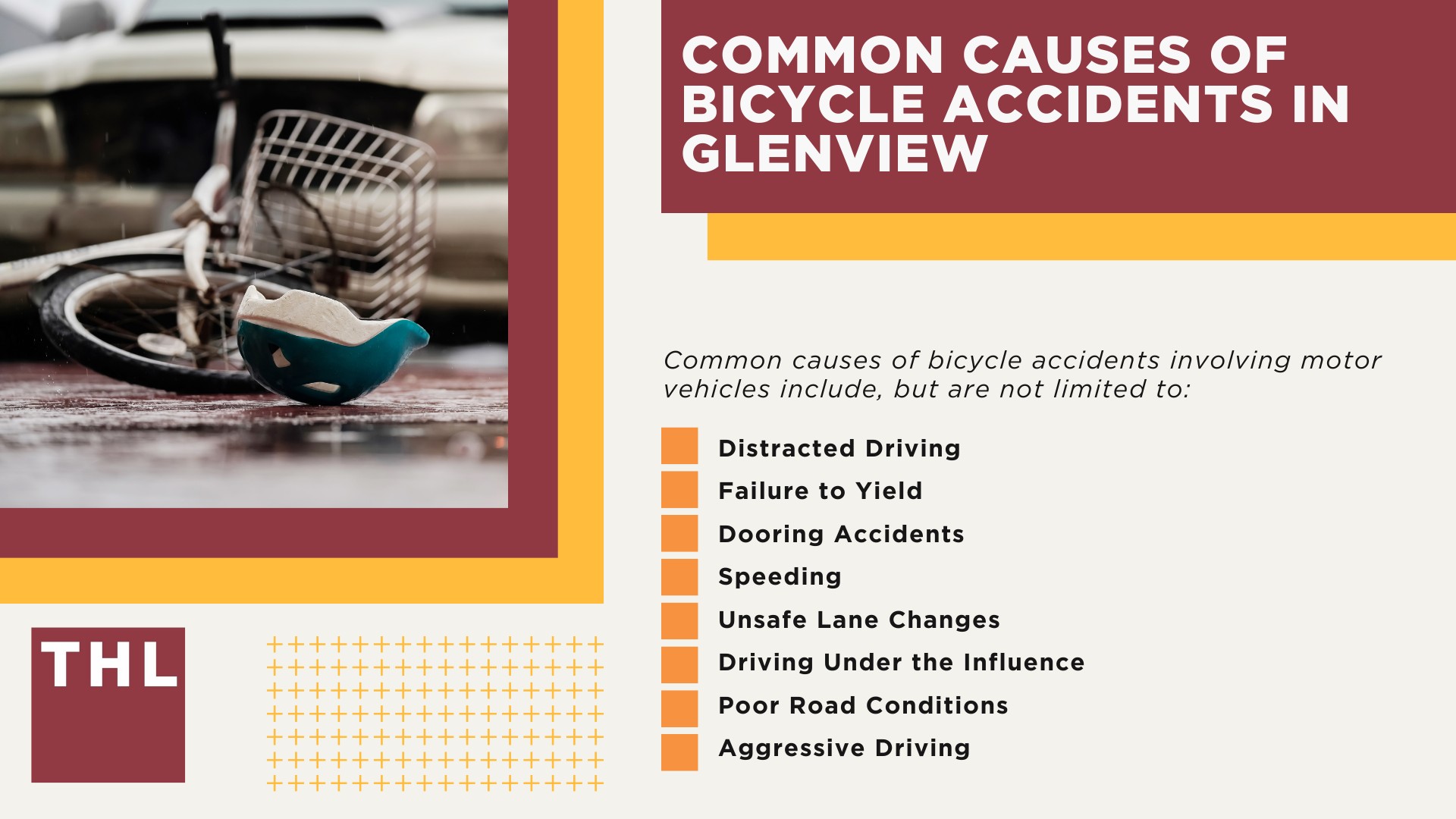 COMMON CAUSES OF BICYCLE ACCIDENTS IN GLENVIEW

Common causes of bicycle accidents involving motor vehicles include, but are not limited to:

Distracted Driving
Failure to Yield
Dooring Accidents
Speeding
Unsafe Lane Changes
Driving Under the Influence
Poor Road Conditions
Aggressive Driving

THL